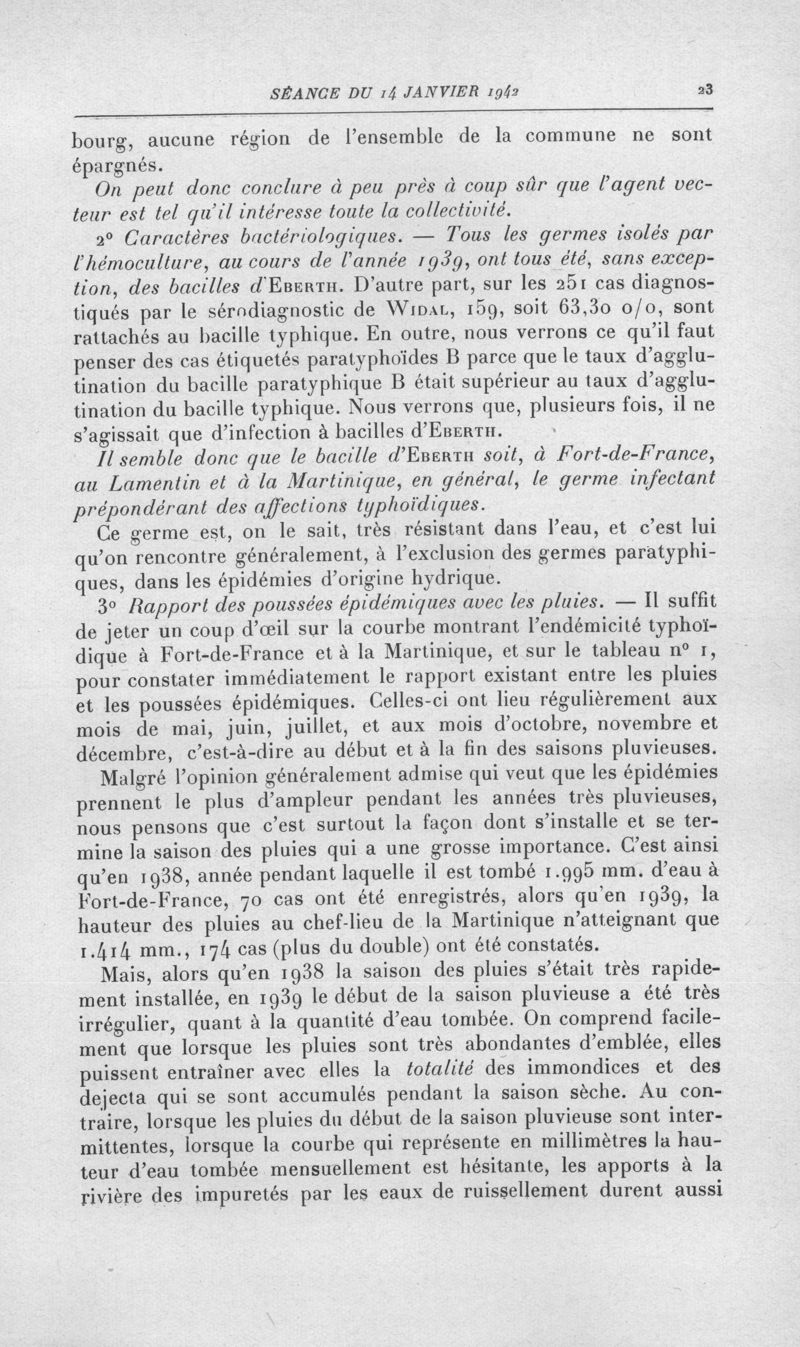 SÉANCE DU 14 JANVIER 1942 23

bourg, aucune région de l'ensemble de la commune ne sont épargnés.

On peut donc conclure à peu près à coup sûr que l'agent vecteur est tel qu'il intéresse toute la collectivité.

2° Caractères bactériologiques. — Tous les germes isolés par l'hémoculture, au cours de l'année 1939, ont tous été, sans exception, des bacilles d'Eberth. D'autre part, sur les 251 cas diagnostiqués par le sérodiagnostic de Widal, 159, soit 63,30 o/o, sont rattachés au bacille typhique. En outre, nous verrons ce qu'il faut penser des cas étiquetés paratyphoïdes B parce que le taux d'agglutination du bacille paratyphique B était supérieur au taux d'agglutination du bacille typhique. Nous verrons que, plusieurs fois, il ne s'agissait que d'infection à bacilles d'Eberth.

Il semble donc que le bacille d'Eberth soit, à Fort-de-France, au Lamentin et à la Martinique, en général, le germe infectant prépondérant des affections typhoïdiques.

Ce germe est, on le sait, très résistant dans l'eau, et c'est lui qu'on rencontre généralement, à l'exclusion des germes paratyphiques, dans les épidémies d'origine hydrique.

3° Rapport des poussées épidémiques avec les pluies. — Il suffit de jeter un coup d'œil sur la courbe montrant l'endémicité typhoïdique à Fort-de-France et à la Martinique, et sur le tableau n° 1, pour constater immédiatement le rapport existant entre les pluies et les poussées épidémiques. Celles-ci ont lieu régulièrement aux mois de mai, juin, juillet, et aux mois d'octobre, novembre et décembre, c'est-à-dire au début et à la fin des saisons pluvieuses.

Malgré l'opinion généralement admise qui veut que les épidémies prennent le plus d'ampleur pendant les années très pluvieuses, nous pensons que c'est surtout la façon dont s'installe et se termine la saison des pluies qui a une grosse importance. C'est ainsi qu'en 1938, année pendant laquelle il est tombé 1.995 mm. d'eau à Fort-de-France, 70 cas ont été enregistrés, alors qu'en 1939, la hauteur des pluies au chef-lieu de la Martinique n'atteignant que 1.414 mm., 174 cas (plus du double) ont été constatés.

Mais, alors qu'en 1938 la saison des pluies s'était très rapidement installée, en 1939 le début de la saison pluvieuse a été très irrégulier, quant à la quantité d'eau tombée. On comprend facilement que lorsque les pluies sont très abondantes d'emblée, elles puissent entraîner avec elles la totalité des immondices et des dejecta qui se sont accumulés pendant la saison sèche. Au contraire, lorsque les pluies du début de la saison pluvieuse sont intermittentes, lorsque la courbe qui représente en millimètres la hauteur d'eau tombée mensuellement est hésitante, les apports à la rivière des impuretés par les eaux de ruissellement durent aussi